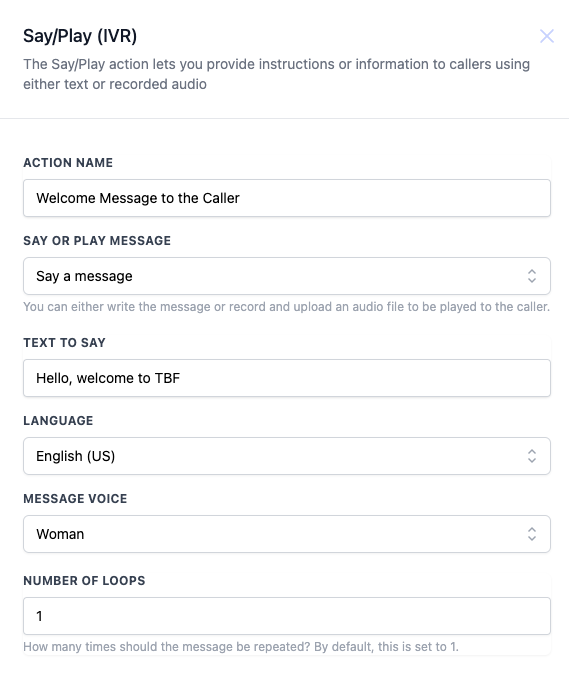 Say/Play (IVR)

The Say/Play action lets you provide instructions or information to callers using either text or recorded audio

ACTION NAME

Welcome Message to the Caller

SAY OR PLAY MESSAGE

Say a message

You can either write the message or record and upload an audio file to be played to the caller.

TEXT TO SAY

Hello, welcome to TBF

LANGUAGE

English (US)

MESSAGE VOICE

Woman

NUMBER OF LOOPS

1

How many times should the message be repeated? By default, this is set to 1.